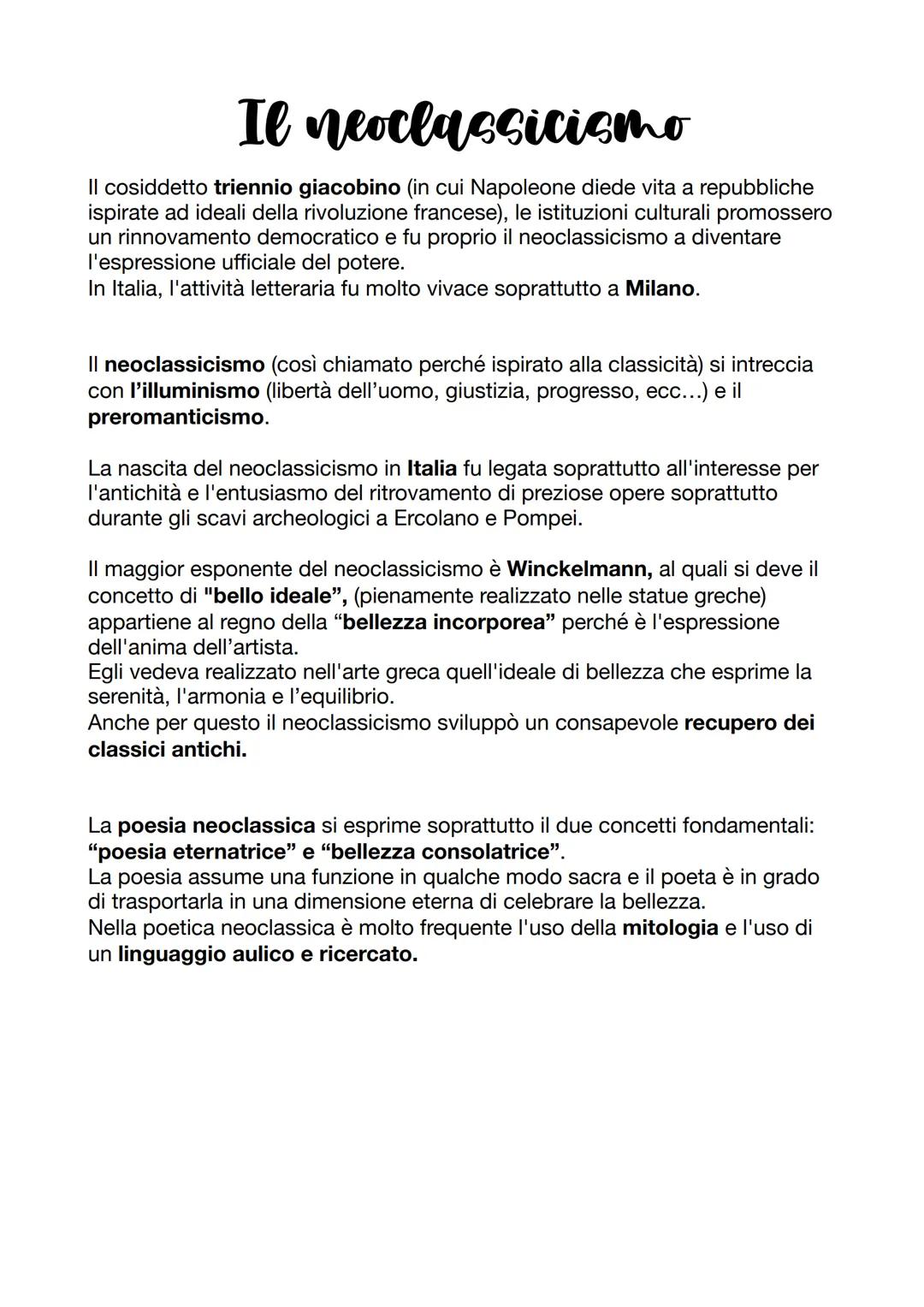 Il neoclassicismo

Il cosiddetto triennio giacobino (in cui Napoleone diede vita a repubbliche ispirate ad ideali della rivoluzione francese), le istituzioni culturali promossero un rinnovamento democratico e fu proprio il neoclassicismo a diventare l'espressione ufficiale del potere.
In Italia, l'attività letteraria fu molto vivace soprattutto a Milano.

Il neoclassicismo (così chiamato perché ispirato alla classicità) si intreccia con l'illuminismo (libertà dell'uomo, giustizia, progresso, ecc…) e il preromanticismo.

La nascita del neoclassicismo in Italia fu legata soprattutto all'interesse per l'antichità e l'entusiasmo del ritrovamento di preziose opere soprattutto durante gli scavi archeologici a Ercolano e Pompei.

Il maggior esponente del neoclassicismo è Winckelmann, al quali si deve il concetto di "bello ideale", (pienamente realizzato nelle statue greche) appartiene al regno della "bellezza incorporea" perché è l'espressione dell'anima dell'artista.
Egli vedeva realizzato nell'arte greca quell'ideale di bellezza che esprime la serenità, l'armonia e l'equilibrio.
Anche per questo il neoclassicismo sviluppò un consapevole recupero dei classici antichi.

La poesia neoclassica si esprime soprattutto il due concetti fondamentali: "poesia eternatrice" e "bellezza consolatrice".
La poesia assume una funzione in qualche modo sacra e il poeta è in grado di trasportarla in una dimensione eterna di celebrare la bellezza.
Nella poetica neoclassica è molto frequente l'uso della mitologia e l'uso di un linguaggio aulico e ricercato.